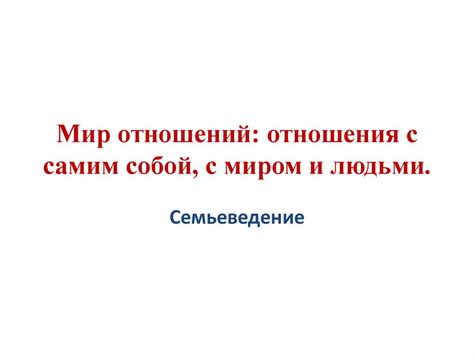 Мир отношений: отношения с самим собой, с миром и людьми.

Семьеведение